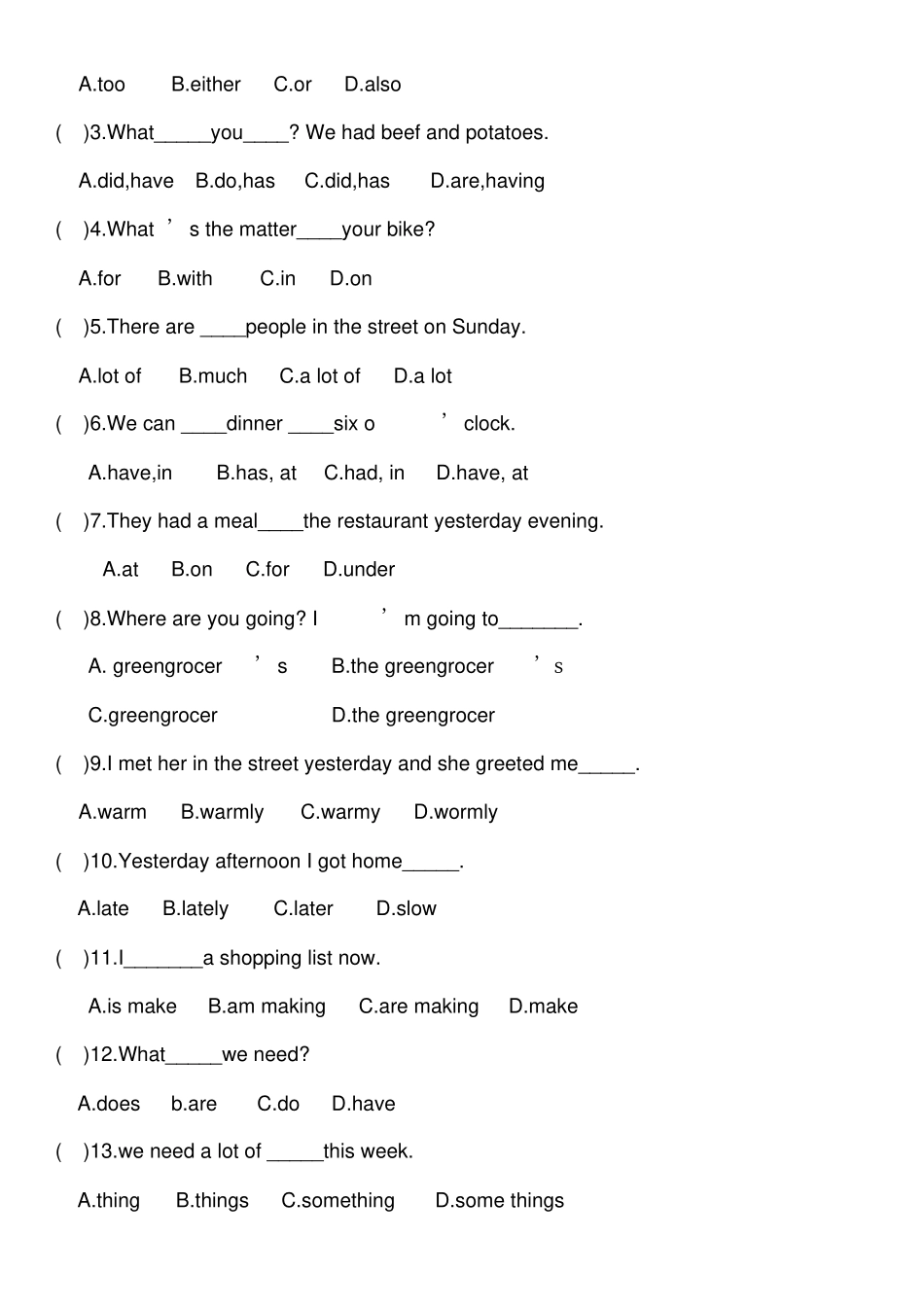 A.too B.either C.or D.also

( )3.What_____you____? We had beef and potatoes.

A.did,have B.do,has C.did,has D.are,having

( )4.What ’ s the matter____your bike?

A.for B.with C.in D.on

( )5.There are ____people in the street on Sunday.

A.lot of B.much C.a lot of D.a lot

( )6.We can ____dinner ____six o ’ clock.

A.have,in B.has, at C.had, in D.have, at

( )7.They had a meal____the restaurant yesterday evening.

A.at B.on C.for D.under

( )8.Where are you going? I ’ m going to_______.

A. greengrocer ’ s B.the greengrocer ’ s

C.greengrocer D.the greengrocer

( )9.I met her in the street yesterday and she greeted me_____.

A.warm B.warmly C.warmy D.wormly

( )10.Yesterday afternoon I got home_____.

A.late B.lately C.later D.slow

( )11.I_______a shopping list now.

A.is make B.am making C.are making D.make

( )12.What_____we need?

A.does b.are C.do D.have

( )13.we need a lot of _____this week.

A.thing B.things C.something D.some things